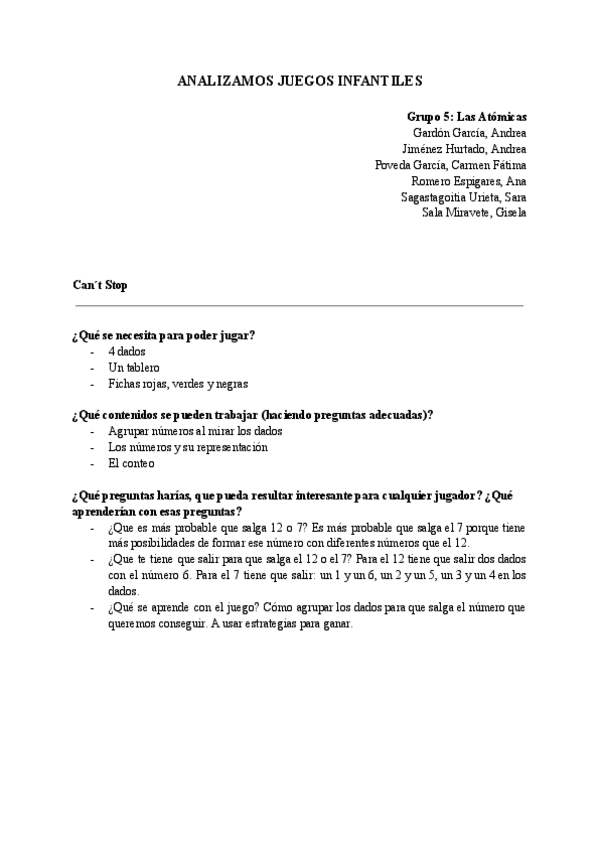 ANALIZAMOS JUEGOS INFANTILES

Grupo 5: Las Atómicas
Gardón García, Andrea
Jiménez Hurtado, Andrea
Poveda García, Carmen Fátima
Romero Espigares, Ana
Sagastagoitia Urieta, Sara
Sala Miravete, Gisela

Can´t Stop

¿Qué se necesita para poder jugar?
- 4 dados
- Un tablero
- Fichas rojas, verdes y negras

¿Qué contenidos se pueden trabajar (haciendo preguntas adecuadas)?
- Agrupar números al mirar los dados
- Los números y su representación
- El conteo

¿Qué preguntas harías, que pueda resultar interesante para cualquier jugador? ¿Qué aprenderían con esas preguntas?
- ¿Que es más probable que salga 12 o 7? Es más probable que salga el 7 porque tiene más posibilidades de formar ese número con diferentes números que el 12.
- ¿Que te tiene que salir para que salga el 12 o el 7? Para el 12 tiene que salir dos dados con el número 6. Para el 7 tiene que salir: un 1 y un 6, un 2 y un 5, un 3 y un 4 en los dados.
- ¿Qué se aprende con el juego? Cómo agrupar los dados para que salga el número que queremos conseguir. A usar estrategias para ganar.